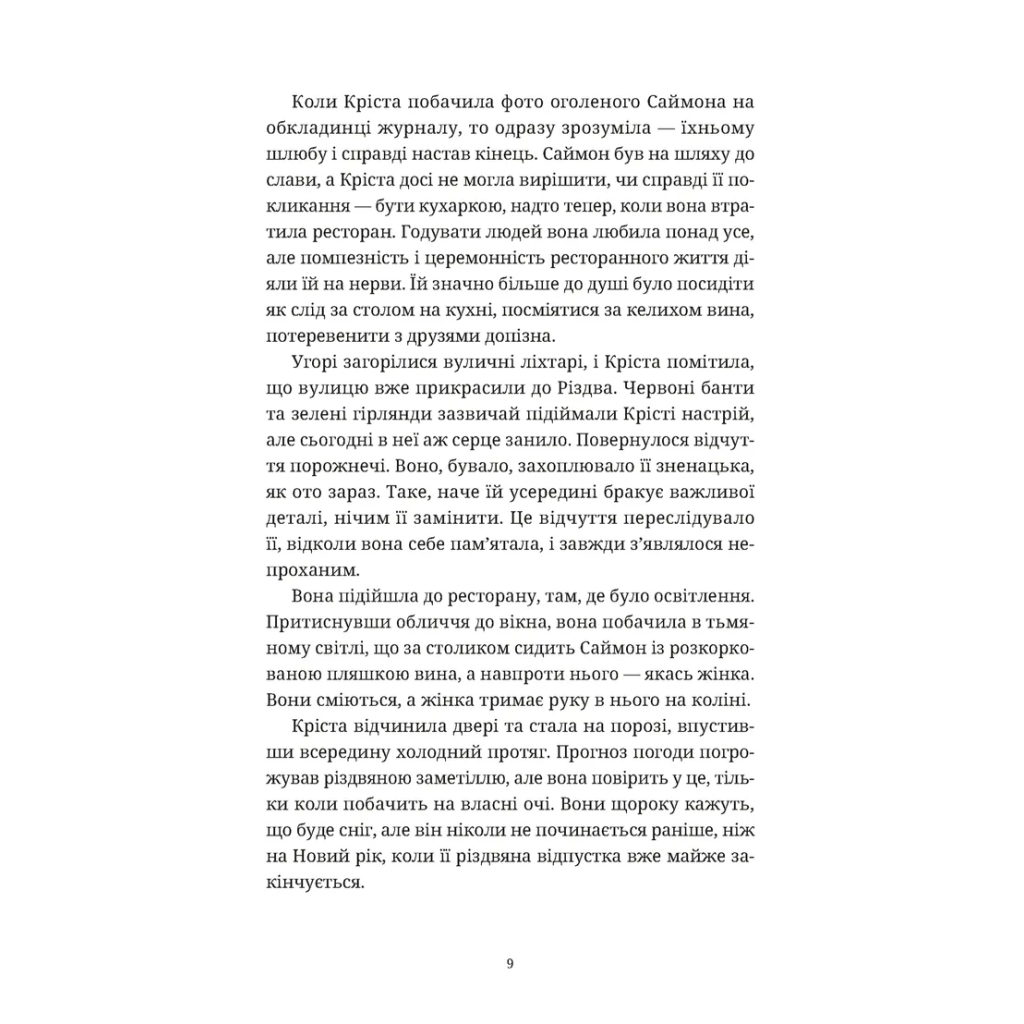 Коли Кріста побачила фото оголеного Саймона на обкладинці журналу, то одразу зрозуміла — їхньому шлюбу і справді настав кінець. Саймон був на шляху до слави, а Кріста досі не могла вирішити, чи справді її покликання — бути кухаркою, надто тепер, коли вона втратила ресторан. Годувати людей вона любила понад усе, але помпезність і церемонність ресторанного життя діяли їй на нерви. Їй значно більше до душі було посидіти як слід за столом на кухні, посміятися за келихом вина, потеревенити з друзями допізна.

Угорі загорілися вуличні ліхтарі, і Кріста помітила, що вулицю вже прикрасили до Різдва. Червоні банти та зелені гірлянди зазвичай підіймали Крісті настрій, але сьогодні в неї аж серце занило. Повернулося відчуття порожнечі. Воно, бувало, захоплювало її зненацька, як ото зараз. Таке, наче їй усередині бракує важливої деталі, нічим її замінити. Це відчуття переслідувало її, відколи вона себе пам'ятала, і завжди з'являлося непроханим.

Вона підійшла до ресторану, там, де було освітлення. Притиснувши обличчя до вікна, вона побачила в тьмяному світлі, що за столиком сидить Саймон із розкоркованою пляшкою вина, а навпроти нього — якась жінка. Вони сміються, а жінка тримає руку в нього на коліні.

Кріста відчинила двері та стала на порозі, впустивши всередину холодний протяг. Прогноз погоди погрожував різдвяною заметіллю, але вона повірить у це, тільки коли побачить на власні очі. Вони щороку кажуть, що буде сніг, але він ніколи не починається раніше, ніж на Новий рік, коли її різдвяна відпустка вже майже закінчується.

9